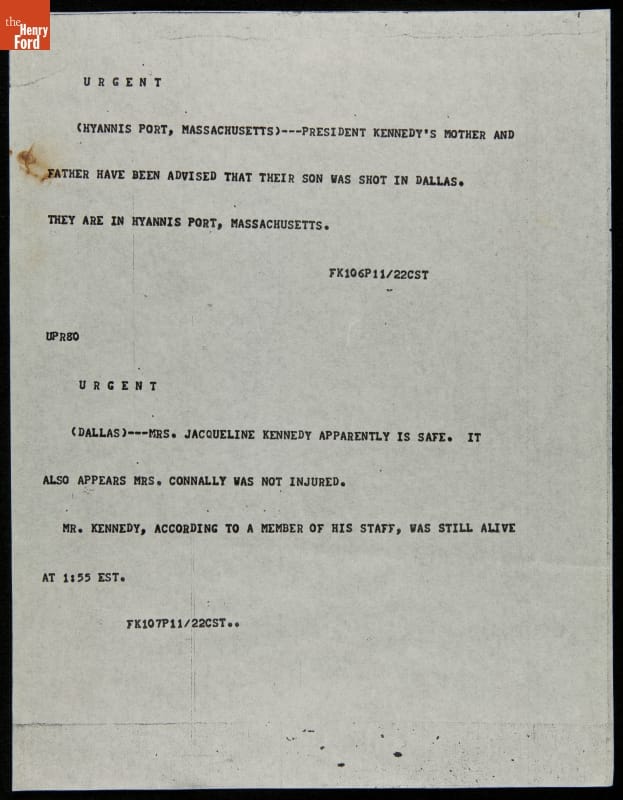 the Henry Ford

U R G E N T

(HYANNIS PORT, MASSACHUSETTS)---PRESIDENT KENNEDY'S MOTHER AND FATHER HAVE BEEN ADVISED THAT THEIR SON WAS SHOT IN DALLAS. THEY ARE IN HYANNIS PORT, MASSACHUSETTS.

FK106P11/22CST

UPR80

U R G E N T

(DALLAS)---MRS. JACQUELINE KENNEDY APPARENTLY IS SAFE. IT ALSO APPEARS MRS. CONNALLY WAS NOT INJURED.

MR. KENNEDY, ACCORDING TO A MEMBER OF HIS STAFF, WAS STILL ALIVE AT 1:55 EST.

FK107P11/22CST..